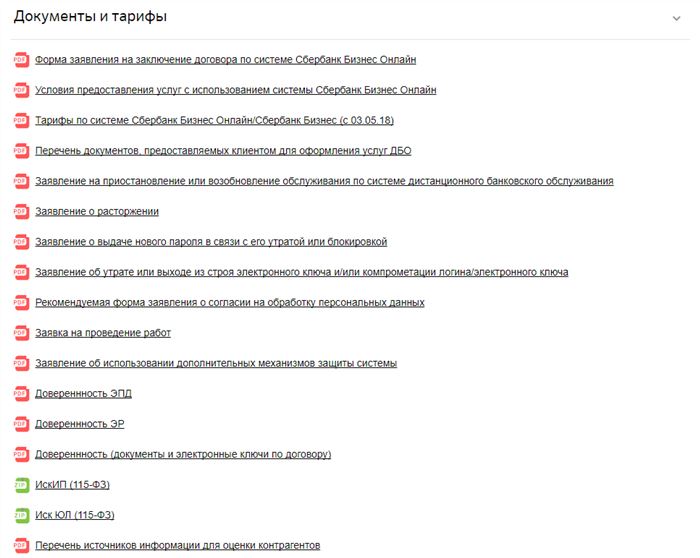 Документы и тарифы

PDF Форма заявления на заключение договора по системе Сбербанк Бизнес Онлайн

PDF Условия предоставления услуг с использованием системы Сбербанк Бизнес Онлайн

PDF Тарифы по системе Сбербанк Бизнес Онлайн/Сбербанк Бизнес (с 03.05.18)

PDF Перечень документов, предоставляемых клиентом для оформления услуг ДБО

PDF Заявление на приостановление или возобновление обслуживания по системе дистанционного банковского обслуживания

PDF Заявление о расторжении

PDF Заявление о выдаче нового пароля в связи с его утратой или блокировкой

PDF Заявление об утрате или выходе из строя электронного ключа и/или компрометации логина/электронного ключа

PDF Рекомендуемая форма заявления о согласии на обработку персональных данных

PDF Заявка на проведение работ

PDF Заявление об использовании дополнительных механизмов защиты системы

PDF Доверенность ЭПД

PDF Доверенность ЭР

PDF Доверенность (документы и электронные ключи по договору)

ZIP ИскИП (115-ФЗ)

ZIP Иск ЮЛ (115-ФЗ)

PDF Перечень источников информации для оценки контрагентов